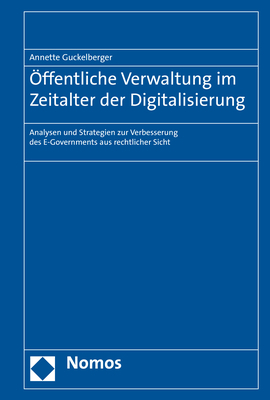 Annette Guckelberger

Öffentliche Verwaltung im Zeitalter der Digitalisierung

Analysen und Strategien zur Verbesserung des E-Governments aus rechtlicher Sicht

Nomos